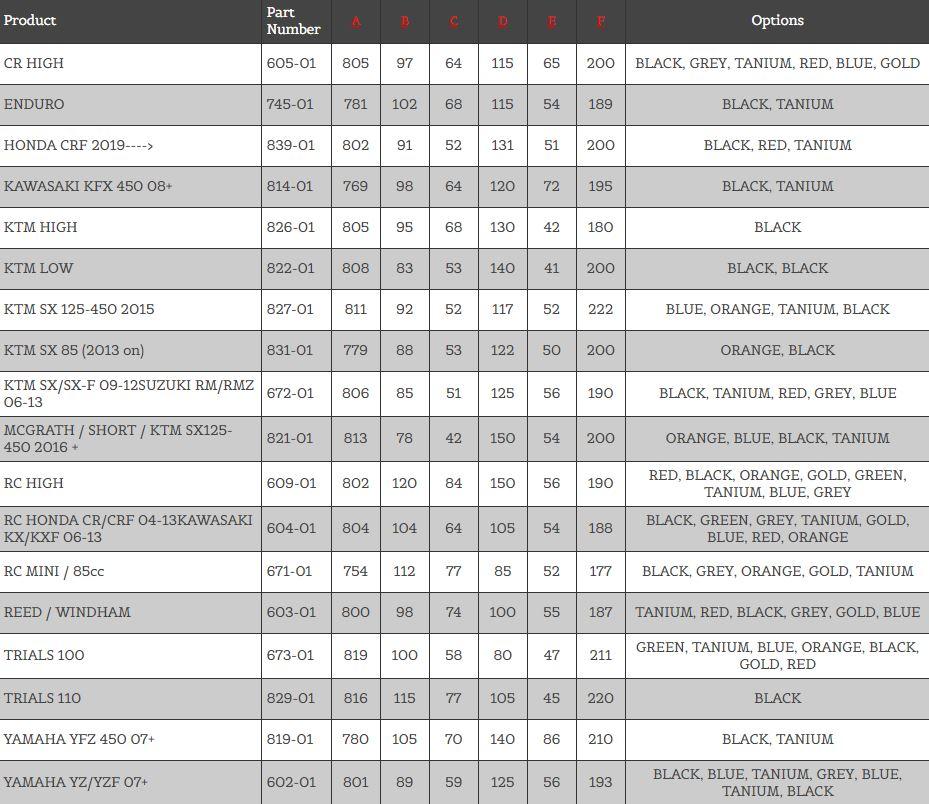 | Product | Part Number | A | B | C | D | E | F | Options |
|---|---|---|---|---|---|---|---|---|
| CR HIGH | 605-01 | 805 | 97 | 64 | 115 | 65 | 200 | BLACK, GREY, TANIUM, RED, BLUE, GOLD |
| ENDURO | 745-01 | 781 | 102 | 68 | 115 | 54 | 189 | BLACK, TANIUM |
| HONDA CRF 2019----> | 839-01 | 802 | 91 | 52 | 131 | 51 | 200 | BLACK, RED, TANIUM |
| KAWASAKI KFX 450 08+ | 814-01 | 769 | 98 | 64 | 120 | 72 | 195 | BLACK, TANIUM |
| KTM HIGH | 826-01 | 805 | 95 | 68 | 130 | 42 | 180 | BLACK |
| KTM LOW | 822-01 | 808 | 83 | 53 | 140 | 41 | 200 | BLACK, BLACK |
| KTM SX 125-450 2015 | 827-01 | 811 | 92 | 52 | 117 | 52 | 222 | BLUE, ORANGE, TANIUM, BLACK |
| KTM SX 85 (2013 on) | 831-01 | 779 | 88 | 53 | 122 | 50 | 200 | ORANGE, BLACK |
| KTM SX/SX-F 09-12SUZUKI RM/RMZ 06-13 | 672-01 | 806 | 85 | 51 | 125 | 56 | 190 | BLACK, TANIUM, RED, GREY, BLUE |
| MCGRATH / SHORT / KTM SX125-450 2016 + | 821-01 | 813 | 78 | 42 | 150 | 54 | 200 | ORANGE, BLUE, BLACK, TANIUM |
| RC HIGH | 609-01 | 802 | 120 | 84 | 150 | 56 | 190 | RED, BLACK, ORANGE, GOLD, GREEN, TANIUM, BLUE, GREY |
| RC HONDA CR/CRF 04-13KAWASAKI KX/KXF 06-13 | 604-01 | 804 | 104 | 64 | 105 | 54 | 188 | BLACK, GREEN, GREY, TANIUM, GOLD, BLUE, RED, ORANGE |
| RC MINI / 85cc | 671-01 | 754 | 112 | 77 | 85 | 52 | 177 | BLACK, GREY, ORANGE, GOLD, TANIUM |
| REED / WINDHAM | 603-01 | 800 | 98 | 74 | 100 | 55 | 187 | TANIUM, RED, BLACK, GREY, GOLD, BLUE |
| TRIALS 100 | 673-01 | 819 | 100 | 58 | 80 | 47 | 211 | GREEN, TANIUM, BLUE, ORANGE, BLACK, GOLD, RED |
| TRIALS 110 | 829-01 | 816 | 115 | 77 | 105 | 45 | 220 | BLACK |
| YAMAHA YFZ 450 07+ | 819-01 | 780 | 105 | 70 | 140 | 86 | 210 | BLACK, TANIUM |
| YAMAHA YZ/YZF 07+ | 602-01 | 801 | 89 | 59 | 125 | 56 | 193 | BLACK, BLUE, TANIUM, GREY, BLUE, TANIUM, BLACK |